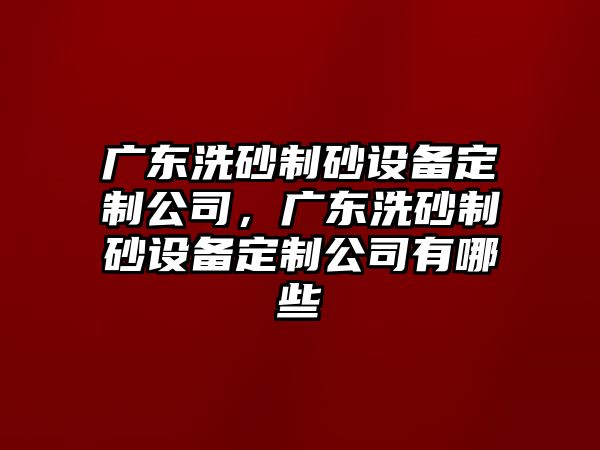 广东洗砂制砂设备定制公司，广东洗砂制砂设备定制公司有哪些